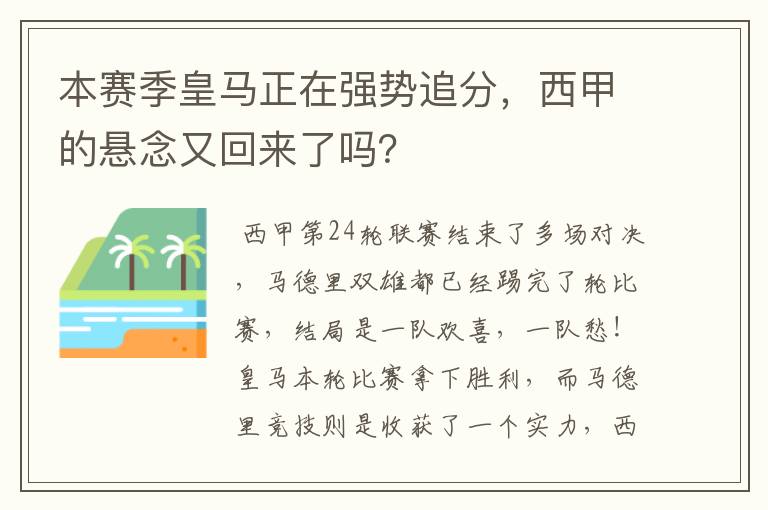 本赛季皇马正在强势追分，西甲的悬念又回来了吗？

西甲第24轮联赛结束了多场对决，马德里双雄都已经踢完了轮比赛，结局是一队欢喜，一队愁！皇马本轮比赛拿下胜利，而马德里竞技则是收获了一个实力，西